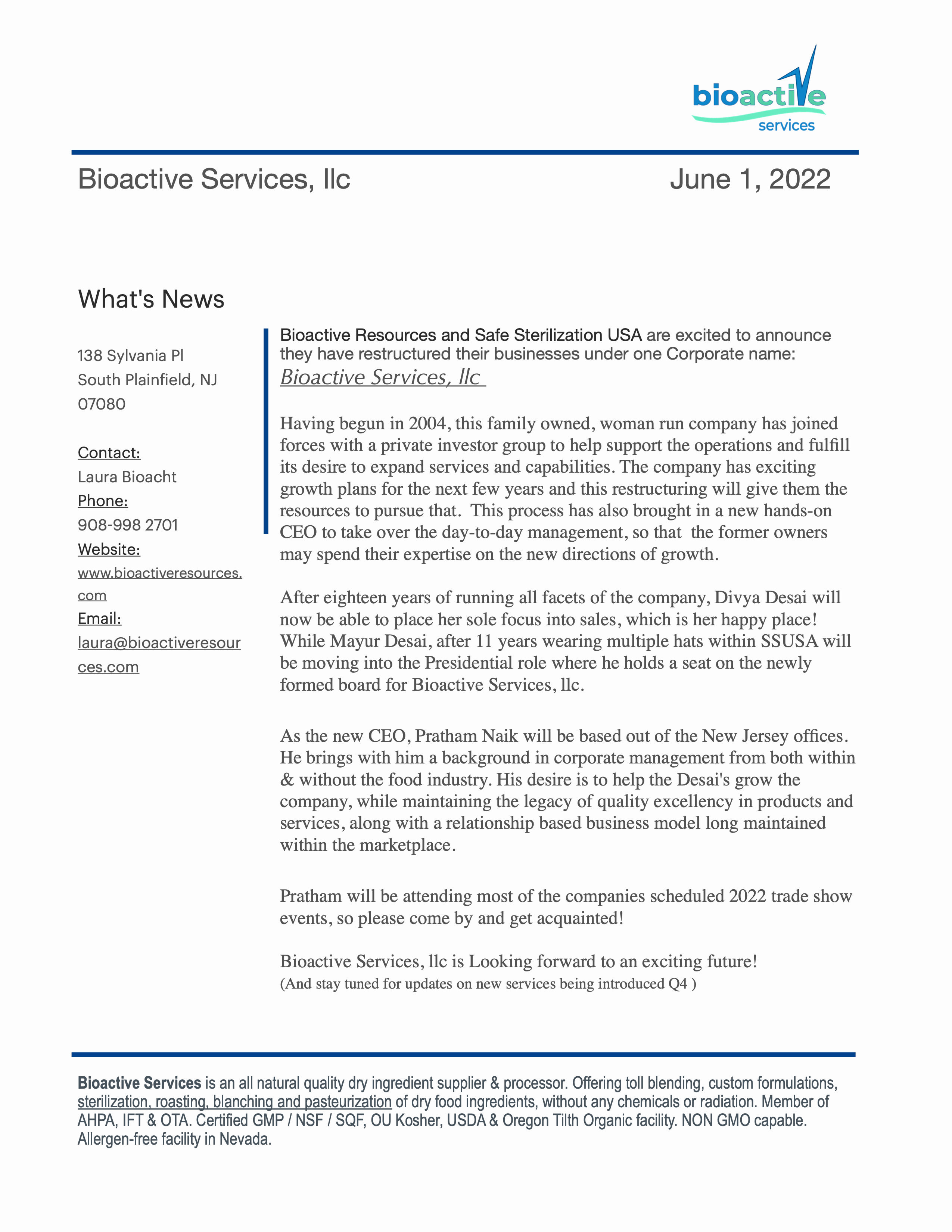 bioactive
services

Bioactive Services, llc

June 1, 2022

What's News

138 Sylvania Pl
South Plainfield, NJ
07080

Contact:
Laura Bioacht
Phone:
908-998 2701
Website:
www.bioactiveresources.com
Email:
laura@bioactiveresources.com

Bioactive Resources and Safe Sterilization USA are excited to announce they have restructured their businesses under one Corporate name:
Bioactive Services, llc

Having begun in 2004, this family owned, woman run company has joined forces with a private investor group to help support the operations and fulfill its desire to expand services and capabilities. The company has exciting growth plans for the next few years and this restructuring will give them the resources to pursue that. This process has also brought in a new hands-on CEO to take over the day-to-day management, so that the former owners may spend their expertise on the new directions of growth.

After eighteen years of running all facets of the company, Divya Desai will now be able to place her sole focus into sales, which is her happy place! While Mayur Desai, after 11 years wearing multiple hats within SSUSA will be moving into the Presidential role where he holds a seat on the newly formed board for Bioactive Services, llc.

As the new CEO, Pratham Naik will be based out of the New Jersey offices. He brings with him a background in corporate management from both within & without the food industry. His desire is to help the Desai's grow the company, while maintaining the legacy of quality excellency in products and services, along with a relationship based business model long maintained within the marketplace.

Pratham will be attending most of the companies scheduled 2022 trade show events, so please come by and get acquainted!

Bioactive Services, llc is Looking forward to an exciting future!
(And stay tuned for updates on new services being introduced Q4 )

Bioactive Services is an all natural quality dry ingredient supplier & processor. Offering toll blending, custom formulations, sterilization, roasting, blanching and pasteurization of dry food ingredients, without any chemicals or radiation. Member of AHPA, IFT & OTA. Certified GMP / NSF / SQF, OU Kosher, USDA & Oregon Tilth Organic facility. NON GMO capable. Allergen-free facility in Nevada.